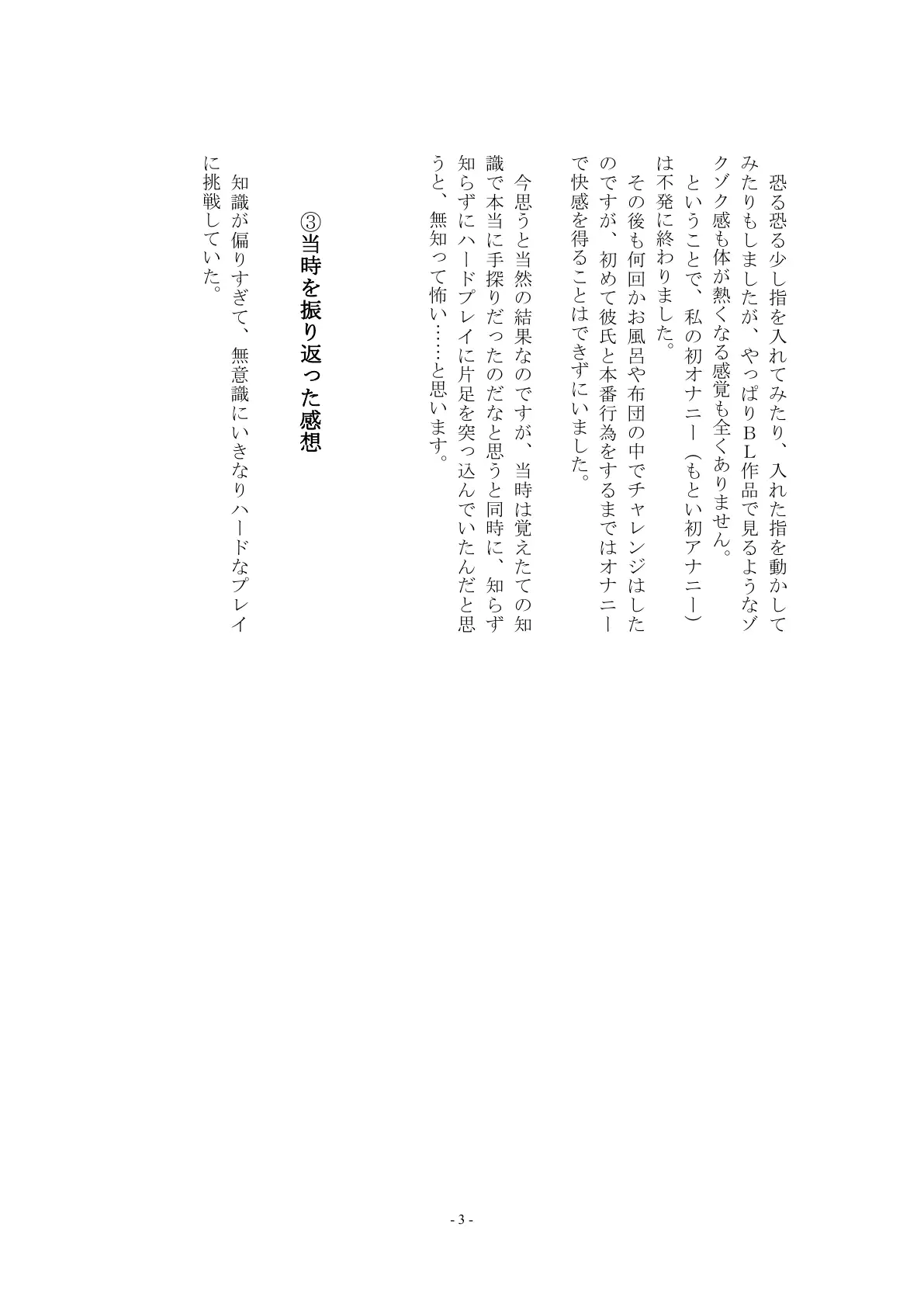 恐る恐る少し指を入れてみたり、入れた指を動かしてみたりもしましたが、やっぱりＢＬ作品で見るようなゾクゾク感も体が熱くなる感覚も全くありません。

ということで、私の初オナニー（もとい初アナニー）は不発に終わりました。

その後も何回かお風呂や布団の中でチャレンジはしたのですが、初めて彼氏と本番行為をするまではオナニーで快感を得ることはできずにいました。

今思うと当然の結果なのですが、当時は覚えたての知識で本当に手探りだったのだなと思うと同時に、知らず知らずにハードプレイに片足を突っ込んでいたんだと思うと、無知って怖い……と思います。

③当時を振り返った感想

知識が偏りすぎて、無意識にいきなりハードなプレイに挑戦していた。

- 3 -